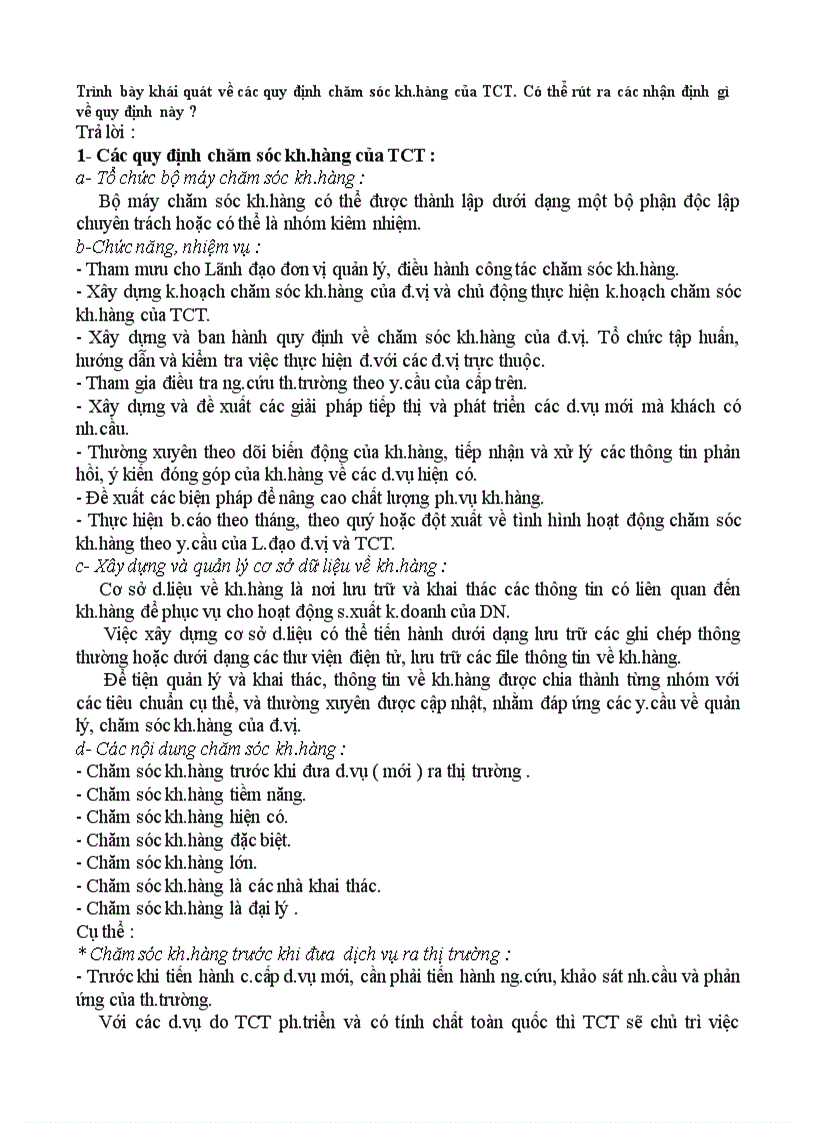 Trình bày khái quát về các quy định chăm sóc kh.hàng của TCT. Có thể rút ra các nhận định gì về quy định này ?
Trả lời :
1- Các quy định chăm sóc kh.hàng của TCT :
a- Tổ chức bộ máy chăm sóc kh.hàng :
Bộ máy chăm sóc kh.hàng có thể được thành lập dưới dạng một bộ phận độc lập chuyên trách hoặc có thể là nhóm kiêm nhiệm.
b-Chức năng, nhiệm vụ :
- Tham mưu cho Lãnh đạo đơn vị quản lý, điều hành công tác chăm sóc kh.hàng.
- Xây dựng k.hoạch chăm sóc kh.hàng của đ.vị và chủ động thực hiện k.hoạch chăm sóc kh.hàng của TCT.
- Xây dựng và ban hành quy định về chăm sóc kh.hàng của đ.vị. Tổ chức tập huấn, hướng dẫn và kiểm tra việc thực hiện đ.với các đ.vị trực thuộc.
- Tham gia điều tra ng.cứu th.trường theo y.cầu của cấp trên.
- Xây dựng và đề xuất các giải pháp tiếp thị và phát triển các d.vụ mới mà khách có nh.cầu.
- Thường xuyên theo dõi biến động của kh.hàng, tiếp nhận và xử lý các thông tin phản hồi, ý kiến đóng góp của kh.hàng về các d.vụ hiện có.
- Đề xuất các biện pháp để nâng cao chất lượng ph.vụ kh.hàng.
- Thực hiện b.cáo theo tháng, theo quý hoặc đột xuất về tình hình hoạt động chăm sóc kh.hàng theo y.cầu của L.đạo đ.vị và TCT.
c- Xây dựng và quản lý cơ sở dữ liệu về kh.hàng :
Cơ sở d.liệu về kh.hàng là nơi lưu trữ và khai thác các thông tin có liên quan đến kh.hàng để phục vụ cho hoạt động s.xuất k.doanh của DN.
Việc xây dựng cơ sở d.liệu có thể tiến hành dưới dạng lưu trữ các ghi chép thông thường hoặc dưới dạng các thư viện điện tử, lưu trữ các file thông tin về kh.hàng.
Để tiện quản lý và khai thác, thông tin về kh.hàng được chia thành từng nhóm với các tiêu chuẩn cụ thể, và thường xuyên được cập nhật, nhằm đáp ứng các y.cầu về quản lý, chăm sóc kh.hàng của đ.vị.
d- Các nội dung chăm sóc kh.hàng :
- Chăm sóc kh.hàng trước khi đưa d.vụ ( mới ) ra thị trường .
- Chăm sóc kh.hàng tiềm năng.
- Chăm sóc kh.hàng hiện có.
- Chăm sóc kh.hàng đặc biệt.
- Chăm sóc kh.hàng lớn.
- Chăm sóc kh.hàng là các nhà khai thác.
- Chăm sóc kh.hàng là đại lý .
Cụ thể :
* Chăm sóc kh.hàng trước khi đưa dịch vụ ra thị trường :
- Trước khi tiến hành c.cấp d.vụ mới, cần phải tiến hành ng.cứu, khảo sát nh.cầu và phản ứng của th.trường.
Với các d.vụ do TCT ph.triển và có tính chất toàn quốc thì TCT sẽ chủ trì việc